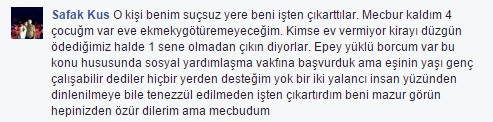 Safak Kus O kişi benim suçsuz yere beni işten çıkarttılar. Mecbur kaldım 4 çocuğm var eve ekmekygötüremeyeceğim. Kimse ev vermiyor kirayı düzgün ödediğimiz halde 1 sene olmadan çıkın diyorlar. Epey yüklü borcum var bu konu hususunda sosyal yardımlaşma vakfına başvurduk ama eşinin yaşı genç çalışabilir dediler hiçbir yerden desteğim yok bir iki yalancı insan yüzünden dinlenilmeye bile tenezzül edilmeden işten çıkartırdım beni mazur görün hepinizden özür dilerim ama mecbudum